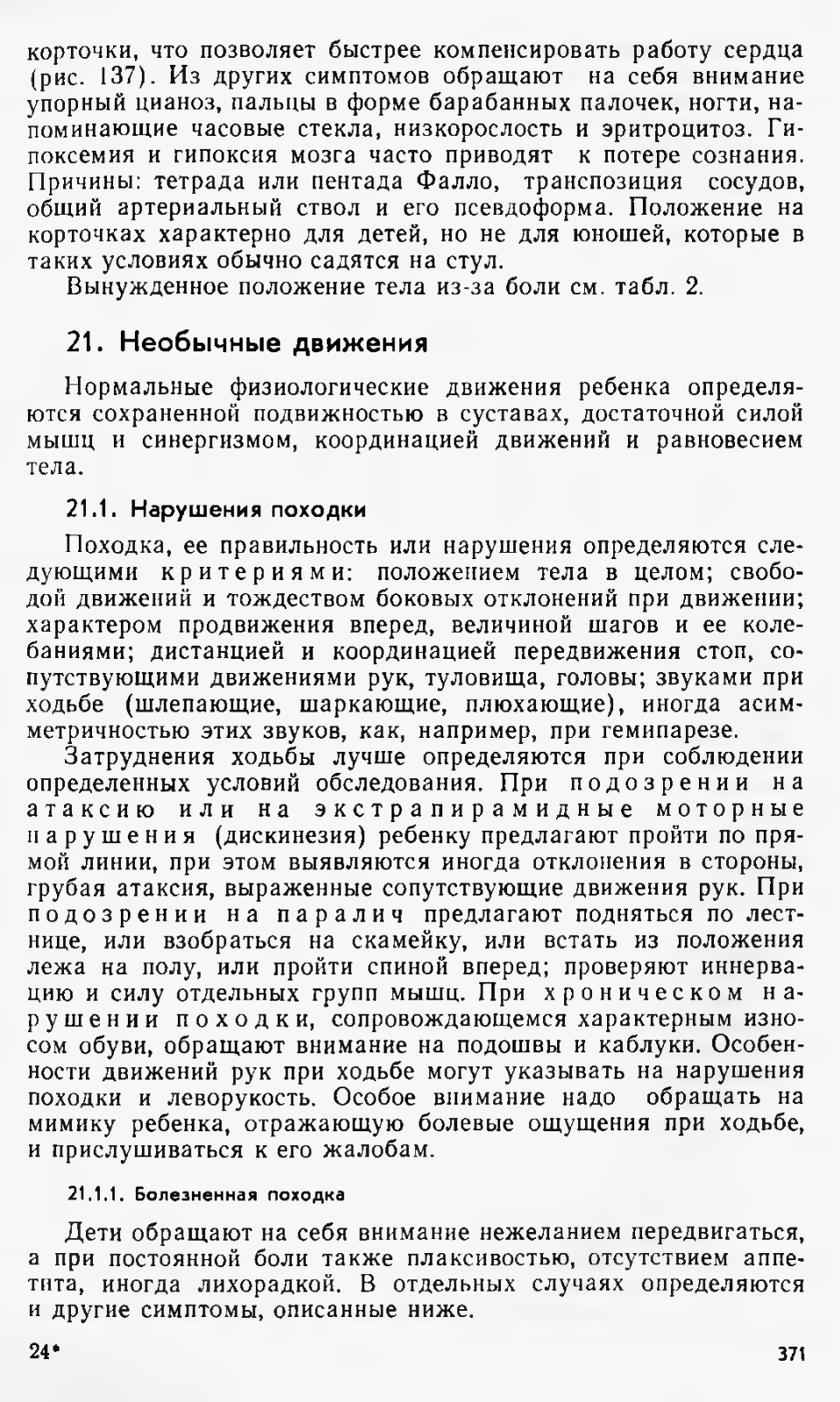 корточки, что позволяет быстрее компенсировать работу сердца (рис. 137). Из других симптомов обращают на себя внимание упорный цианоз, пальцы в форме барабанных палочек, ногти, напоминающие часовые стекла, низкорослость и эритроцитоз. Гипоксемия и гипоксия мозга часто приводят к потере сознания. Причины: тетрада или пентада Фалло, транспозиция сосудов, общий артериальный ствол и его псевдоформа. Положение на корточках характерно для детей, но не для юношей, которые в таких условиях обычно садятся на стул.

Вынужденное положение тела из-за боли см. табл. 2.

21. Необычные движения

Нормальные физиологические движения ребенка определяются сохраненной подвижностью в суставах, достаточной силой мышц и синергизмом, координацией движений и равновесием тела.

21.1. Нарушения походки

Походка, ее правильность или нарушения определяются следующими критериями: положением тела в целом; свободой движений и тождеством боковых отклонений при движении; характером продвижения вперед, величиной шагов и ее колебаниями; дистанцией и координацией передвижения стоп, сопутствующими движениями рук, туловища, головы; звуками при ходьбе (шлепающие, шаркающие, плюхающие), иногда асимметричностью этих звуков, как, например, при гемипарезе.

Затруднения ходьбы лучше определяются при соблюдении определенных условий обследования. При подозрении на атаксию или на экстрапирамидные моторные нарушения (дискинезия) ребенку предлагают пройти по прямой линии, при этом выявляются иногда отклонения в стороны, грубая атаксия, выраженные сопутствующие движения рук. При подозрении на паралич предлагают подняться по лестнице, или взобраться на скамейку, или встать из положения лежа на полу, или пройти спиной вперед; проверяют иннервацию и силу отдельных групп мышц. При хроническом нарушении походки, сопровождающемся характерным износом обуви, обращают внимание на подошвы и каблуки. Особенности движений рук при ходьбе могут указывать на нарушения походки и леворукость. Особое внимание надо обращать на мимику ребенка, отражающую болевые ощущения при ходьбе, и прислушиваться к его жалобам.

21.1.1. Болезненная походка

Дети обращают на себя внимание нежеланием передвигаться, а при постоянной боли также плаксивостью, отсутствием аппетита, иногда лихорадкой. В отдельных случаях определяются и другие симптомы, описанные ниже.

24*

371